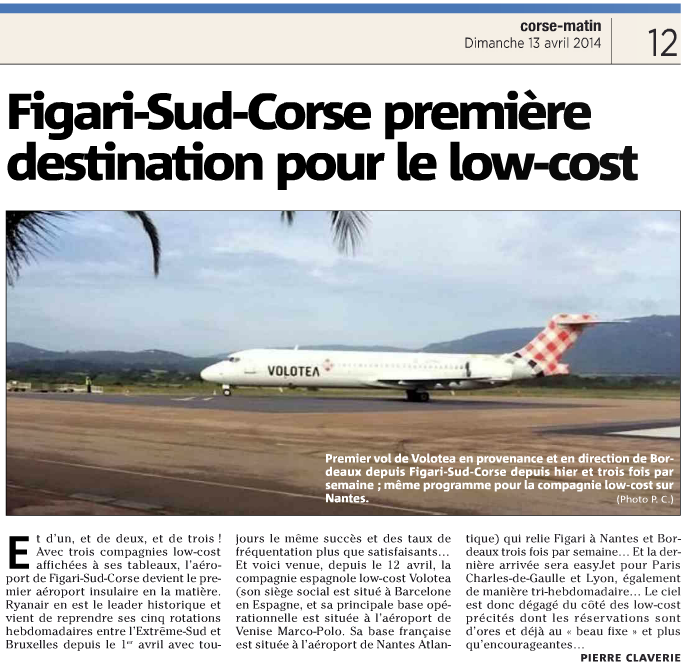 corse-matin
Dimanche 13 avril 2014

12

Figari-Sud-Corse première destination pour le low-cost

VOLOTEA

Premier vol de Volotea en provenance et en direction de Bordeaux depuis Figari-Sud-Corse depuis hier et trois fois par semaine ; même programme pour la compagnie low-cost sur Nantes.
(Photo P. C.)

Et d'un, et de deux, et de trois ! Avec trois compagnies low-cost affichées à ses tableaux, l'aéroport de Figari-Sud-Corse devient le premier aéroport insulaire en la matière. Ryanair en est le leader historique et vient de reprendre ses cinq rotations hebdomadaires entre l'Extrême-Sud et Bruxelles depuis le 1$^{er}$ avril avec toujours le même succès et des taux de fréquentation plus que satisfaisants… Et voici venue, depuis le 12 avril, la compagnie espagnole low-cost Volotea (son siège social est situé à Barcelone en Espagne, et sa principale base opérationnelle est située à l'aéroport de Venise Marco-Polo. Sa base française est située à l'aéroport de Nantes Atlantique) qui relie Figari à Nantes et Bordeaux trois fois par semaine… Et la dernière arrivée sera easyJet pour Paris Charles-de-Gaulle et Lyon, également de manière tri-hebdomadaire… Le ciel est donc dégagé du côté des low-cost précités dont les réservations sont d'ores et déjà au « beau fixe » et plus qu'encourageantes…

PIERRE CLAVERIE